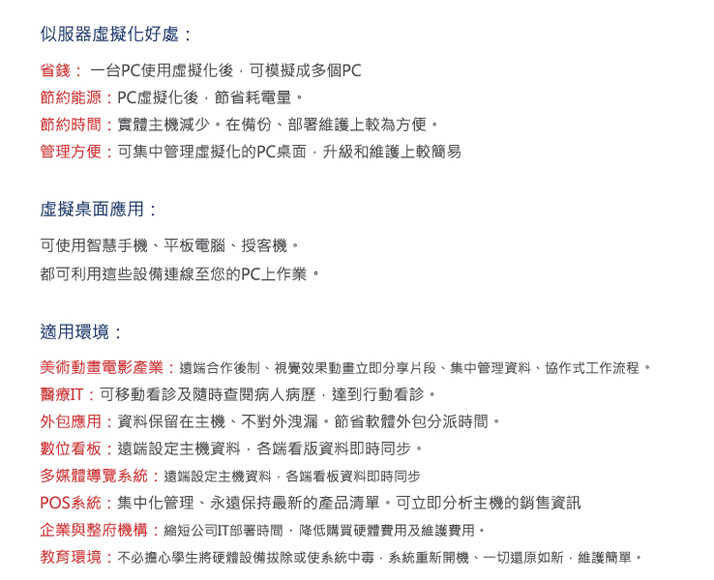 似服器虛擬化好處：

省錢： 一台PC使用虛擬化後，可模擬成多個PC
節約能源：PC虛擬化後，節省耗電量。
節約時間：實體主機減少。在備份、部署維護上較為方便。
管理方便：可集中管理虛擬化的PC桌面，升級和維護上較簡易

虛擬桌面應用：

可使用智慧手機、平板電腦、授客機。
都可利用這些設備連線至您的PC上作業。

適用環境：

美術動畫電影產業：遠端合作後制、視覺效果動畫立即分享片段、集中管理資料、協作式工作流程。
醫療IT：可移動看診及隨時查閱病人病歷，達到行動看診。
外包應用：資料保留在主機、不對外洩漏。節省軟體外包分派時間。
數位看板：遠端設定主機資料，各端看版資料即時同步。
多媒體導覽系統：遠端設定主機資料，各端看板資料即時同步
POS系統：集中化管理、永遠保持最新的產品清單。可立即分析主機的銷售資訊
企業與整府機構：縮短公司IT部署時間，降低購買硬體費用及維護費用。
教育環境：不必擔心學生將硬體設備拔除或使系統中毒，系統重新開機、一切還原如新，維護簡單。